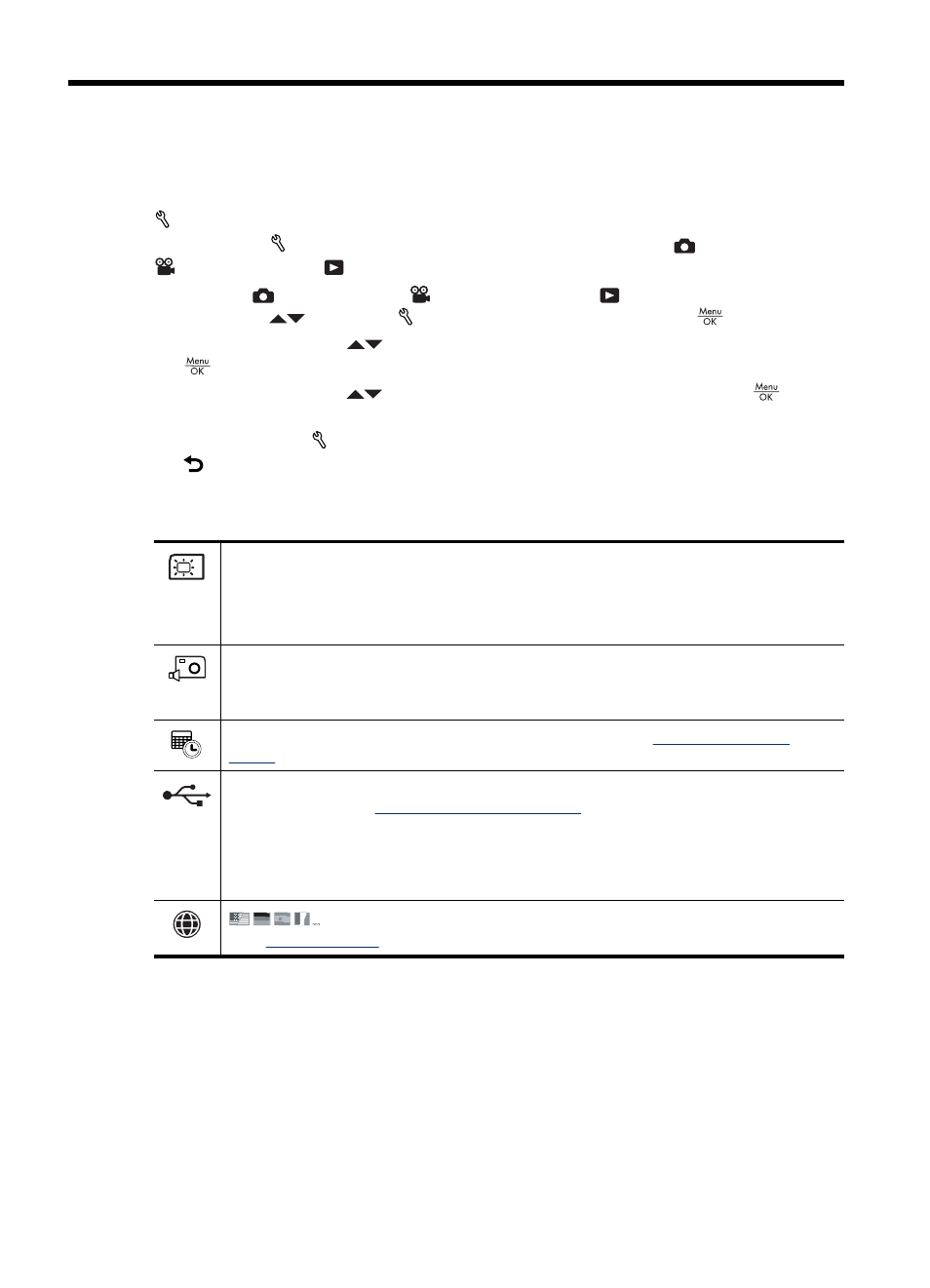 Menu
OK

Menu
OK

Menu
OK